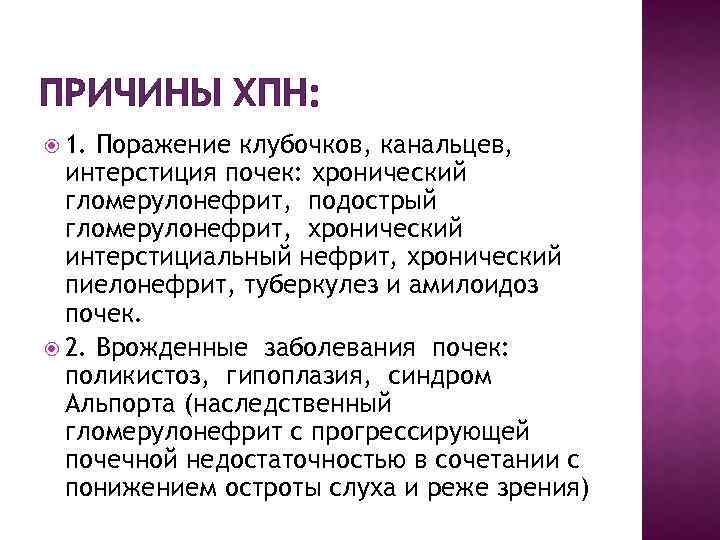 ПРИЧИНЫ ХПН:

1. Поражение клубочков, канальцев, интерстиция почек: хронический гломерулонефрит, подострый гломерулонефрит, хронический интерстициальный нефрит, хронический пиелонефрит, туберкулез и амилоидоз почек.

2. Врожденные заболевания почек: поликистоз, гипоплазия, синдром Альпорта (наследственный гломерулонефрит с прогрессирующей почечной недостаточностью в сочетании с понижением остроты слуха и реже зрения)